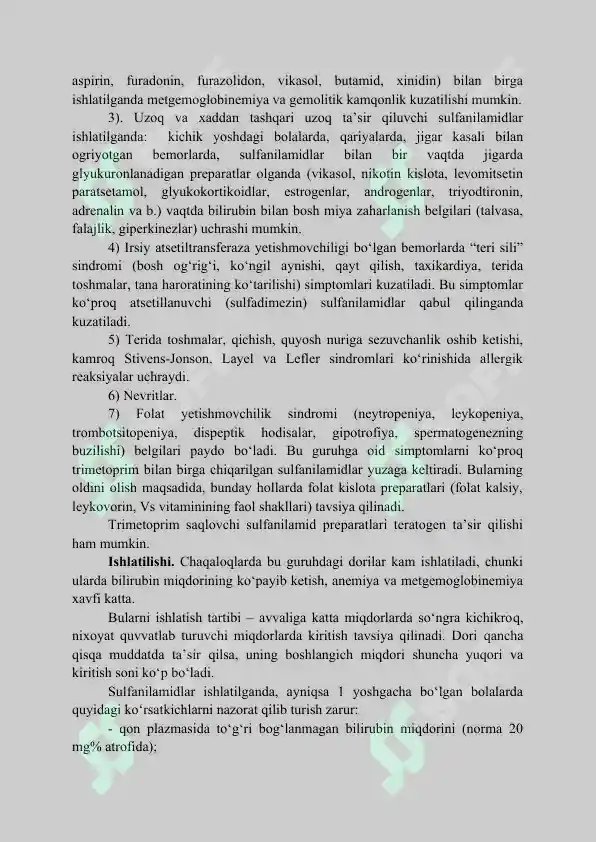 aspirin, furadonin, furazolidon, vikasol, butamid, xinidin) bilan birga ishlatilganda metgemoglobinemiya va gemolitik kamqonlik kuzatilishi mumkin.

3). Uzoq va xaddan tashqari uzoq ta'sir qiluvchi sulfanilamidlar ishlatilganda: kichik yoshdagi bolalarda, qariyalarda, jigar kasali bilan ogriyotgan bemorlarda, sulfanilamidlar bilan bir vaqtda jigarda glyukuronlanadigan preparatlar olganda (vikasol, nikotin kislota, levomitsetin paratsetamol, glyukokortikoidlar, estrogenlar, androgenlar, triyodtironin, adrenalin va b.) vaqtda bilirubin bilan bosh miya zaharlanish belgilari (talvasa, falajlik, giperkinezlar) uchrashi mumkin.

4) Irsiy atsetiltransferaza yetishmovchiligi bo'lgan bemorlarda "teri sili" sindromi (bosh og'rig'i, ko'ngil aynishi, qayt qilish, taxikardiya, terida toshmalar, tana haroratining ko'tarilishi) simptomlari kuzatiladi. Bu simptomlar ko'proq atsetillanuvchi (sulfadimezin) sulfanilamidlar qabul qilinganda kuzatiladi.

5) Terida toshmalar, qichish, quyosh nuriga sezuvchanlik oshib ketishi, kamroq Stivens-Jonson, Layel va Lefler sindromlari ko'rinishida allergik reaksiyalar uchraydi.

6) Nevritlar.

7) Folat yetishmovchilik sindromi (neytropeniya, leykopeniya, trombotsitopeniya, dispeptik hodisalar, gipotrofiya, spermatogenezning buzilishi) belgilari paydo bo'ladi. Bu guruhga oid simptomlarni ko'proq trimetoprim bilan birga chiqarilgan sulfanilamidlar yuzaga keltiradi. Bularning oldini olish maqsadida, bunday hollarda folat kislota preparatlari (folat kalsiy, leykovorin, Vs vitaminining faol shakllari) tavsiya qilinadi.

Trimetoprim saqlovchi sulfanilamid preparatlari teratogen ta'sir qilishi ham mumkin.

Ishlatilishi. Chaqaloqlarda bu guruhdagi dorilar kam ishlatiladi, chunki ularda bilirubin miqdorining ko'payib ketish, anemiya va metgemoglobinemiya xavfi katta.

Bularni ishlatish tartibi – avvaliga katta miqdorlarda so'ngra kichikroq, nixoyat quvvatlab turuvchi miqdorlarda kiritish tavsiya qilinadi. Dori qancha qisqa muddatda ta'sir qilsa, uning boshlangich miqdori shuncha yuqori va kiritish soni ko'p bo'ladi.

Sulfanilamidlar ishlatilganda, ayniqsa 1 yoshgacha bo'lgan bolalarda quyidagi ko'rsatkichlarni nazorat qilib turish zarur:

- qon plazmasida to'g'ri bog'lanmagan bilirubin miqdorini (norma 20 mg% atrofida);